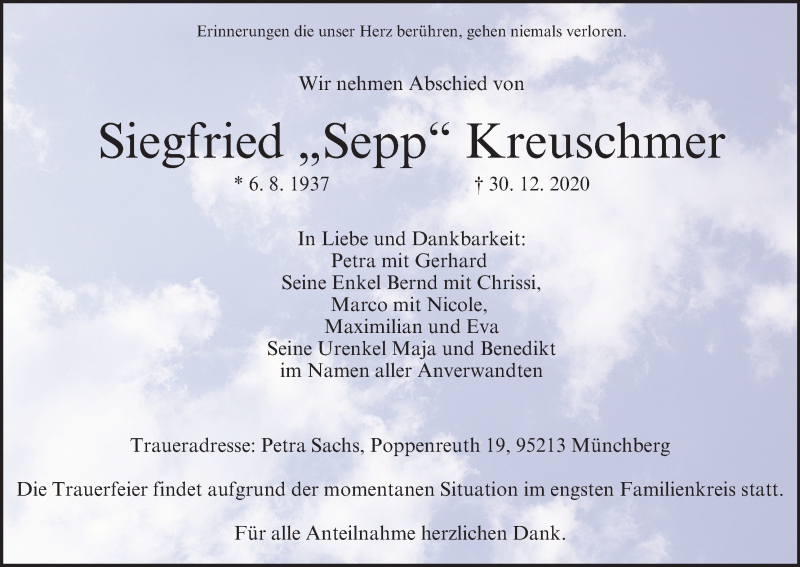 Erinnerungen die unser Herz berühren, gehen niemals verloren.

Wir nehmen Abschied von

Siegfried „Sepp“ Kreuschmer

* 6. 8. 1937 † 30. 12. 2020

In Liebe und Dankbarkeit:
Petra mit Gerhard
Seine Enkel Bernd mit Chrissi,
Marco mit Nicole,
Maximilian und Eva
Seine Urenkel Maja und Benedikt
im Namen aller Anverwandten

Traueradresse: Petra Sachs, Poppenreuth 19, 95213 Münchberg

Die Trauerfeier findet aufgrund der momentanen Situation im engsten Familienkreis statt.

Für alle Anteilnahme herzlichen Dank.